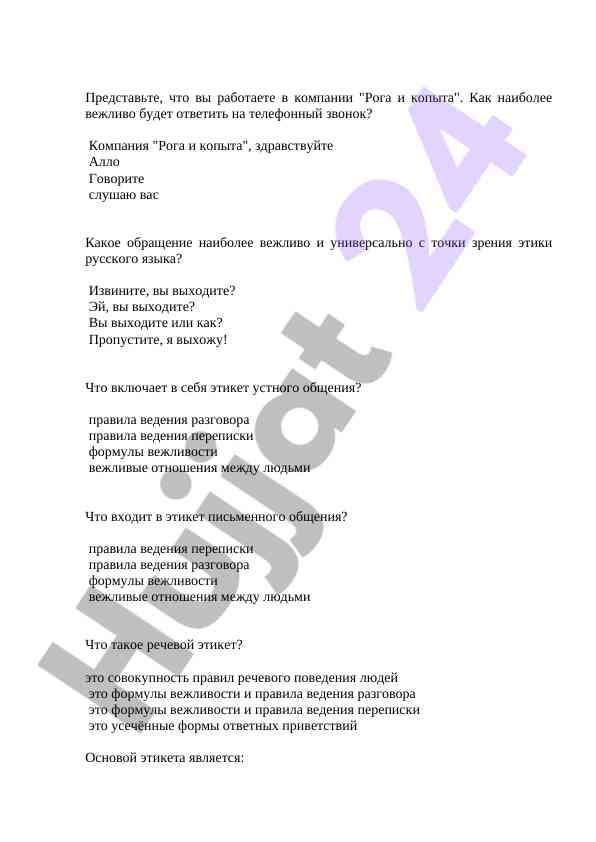 Представьте, что вы работаете в компании "Рога и копыта". Как наиболее вежливо будет ответить на телефонный звонок?

Компания "Рога и копыта", здравствуйте
Алло
Говорите
слушаю вас

Какое обращение наиболее вежливо и универсально с точки зрения этики русского языка?

Извините, вы выходите?
Эй, вы выходите?
Вы выходите или как?
Пропустите, я выхожу!

Что включает в себя этикет устного общения?

правила ведения разговора
правила ведения переписки
формулы вежливости
вежливые отношения между людьми

Что входит в этикет письменного общения?

правила ведения переписки
правила ведения разговора
формулы вежливости
вежливые отношения между людьми

Что такое речевой этикет?

это совокупность правил речевого поведения людей
это формулы вежливости и правила ведения разговора
это формулы вежливости и правила ведения переписки
это усечённые формы ответных приветствий

Основой этикета является:

Hujjat 24